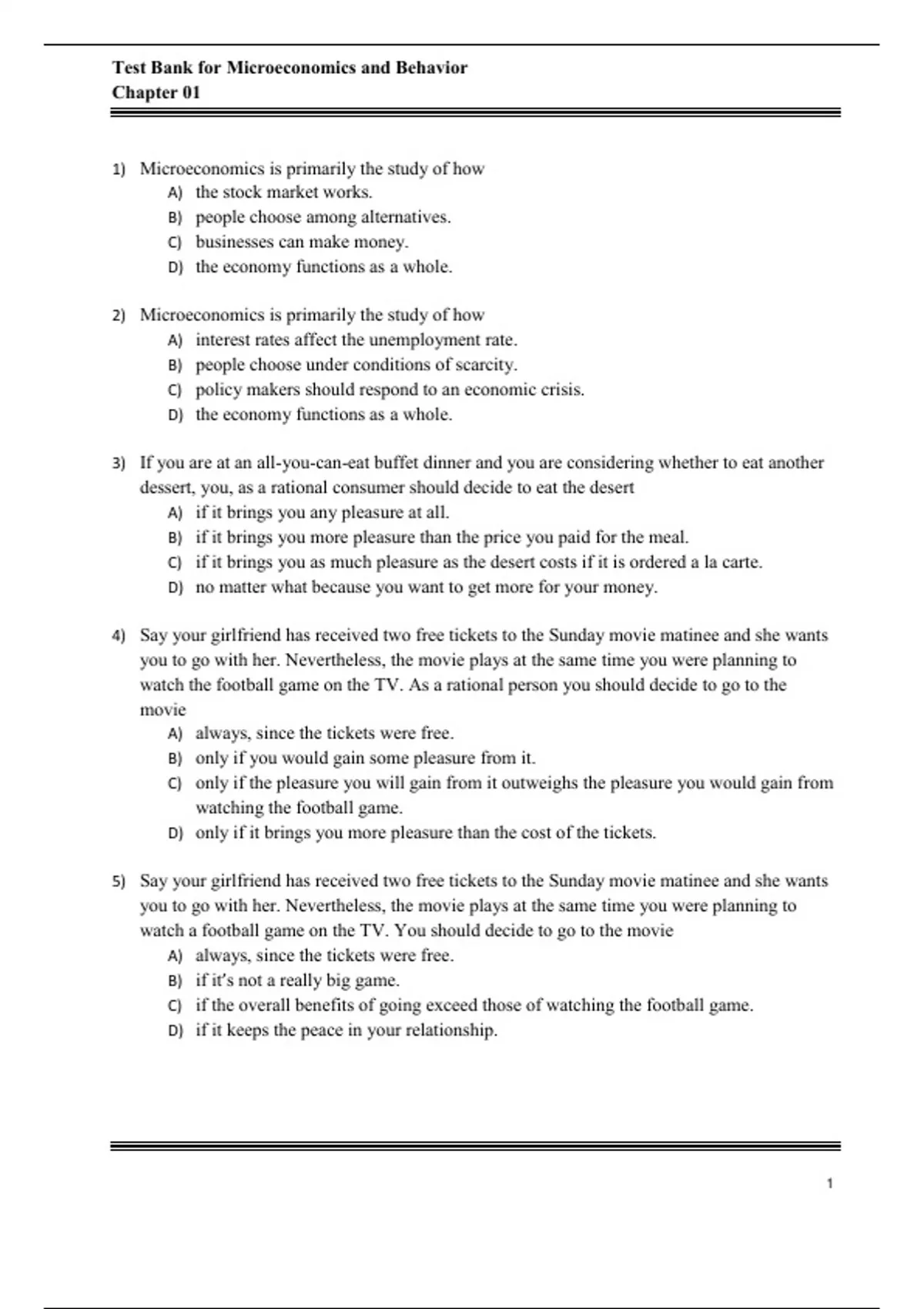 Test Bank for Microeconomics and Behavior
Chapter 01

1) Microeconomics is primarily the study of how
A) the stock market works.
B) people choose among alternatives.
C) businesses can make money.
D) the economy functions as a whole.

2) Microeconomics is primarily the study of how
A) interest rates affect the unemployment rate.
B) people choose under conditions of scarcity.
C) policy makers should respond to an economic crisis.
D) the economy functions as a whole.

3) If you are at an all-you-can-eat buffet dinner and you are considering whether to eat another dessert, you, as a rational consumer should decide to eat the desert
A) if it brings you any pleasure at all.
B) if it brings you more pleasure than the price you paid for the meal.
C) if it brings you as much pleasure as the desert costs if it is ordered a la carte.
D) no matter what because you want to get more for your money.

4) Say your girlfriend has received two free tickets to the Sunday movie matinee and she wants you to go with her. Nevertheless, the movie plays at the same time you were planning to watch the football game on the TV. As a rational person you should decide to go to the movie
A) always, since the tickets were free.
B) only if you would gain some pleasure from it.
C) only if the pleasure you will gain from it outweighs the pleasure you would gain from watching the football game.
D) only if it brings you more pleasure than the cost of the tickets.

5) Say your girlfriend has received two free tickets to the Sunday movie matinee and she wants you to go with her. Nevertheless, the movie plays at the same time you were planning to watch a football game on the TV. You should decide to go to the movie
A) always, since the tickets were free.
B) if it's not a really big game.
C) if the overall benefits of going exceed those of watching the football game.
D) if it keeps the peace in your relationship.

1